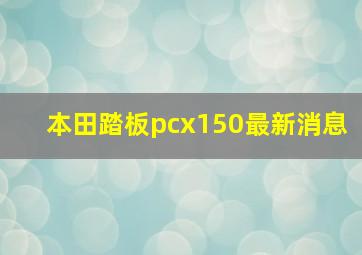 本田踏板pcx150最新消息